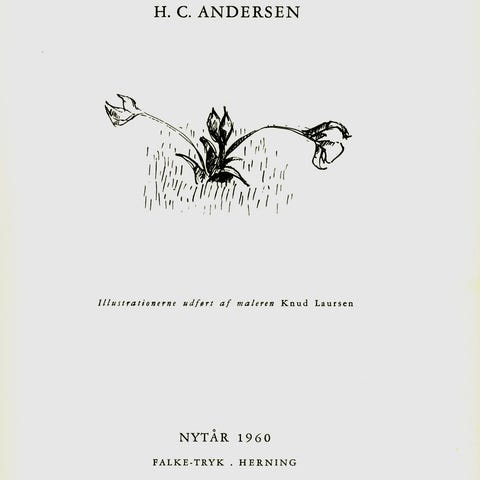 H. C. ANDERSEN

Illustrationerne udført af maleren Knud Laursen

NYTÅR 1960

FALKE-TRYK . HERNING